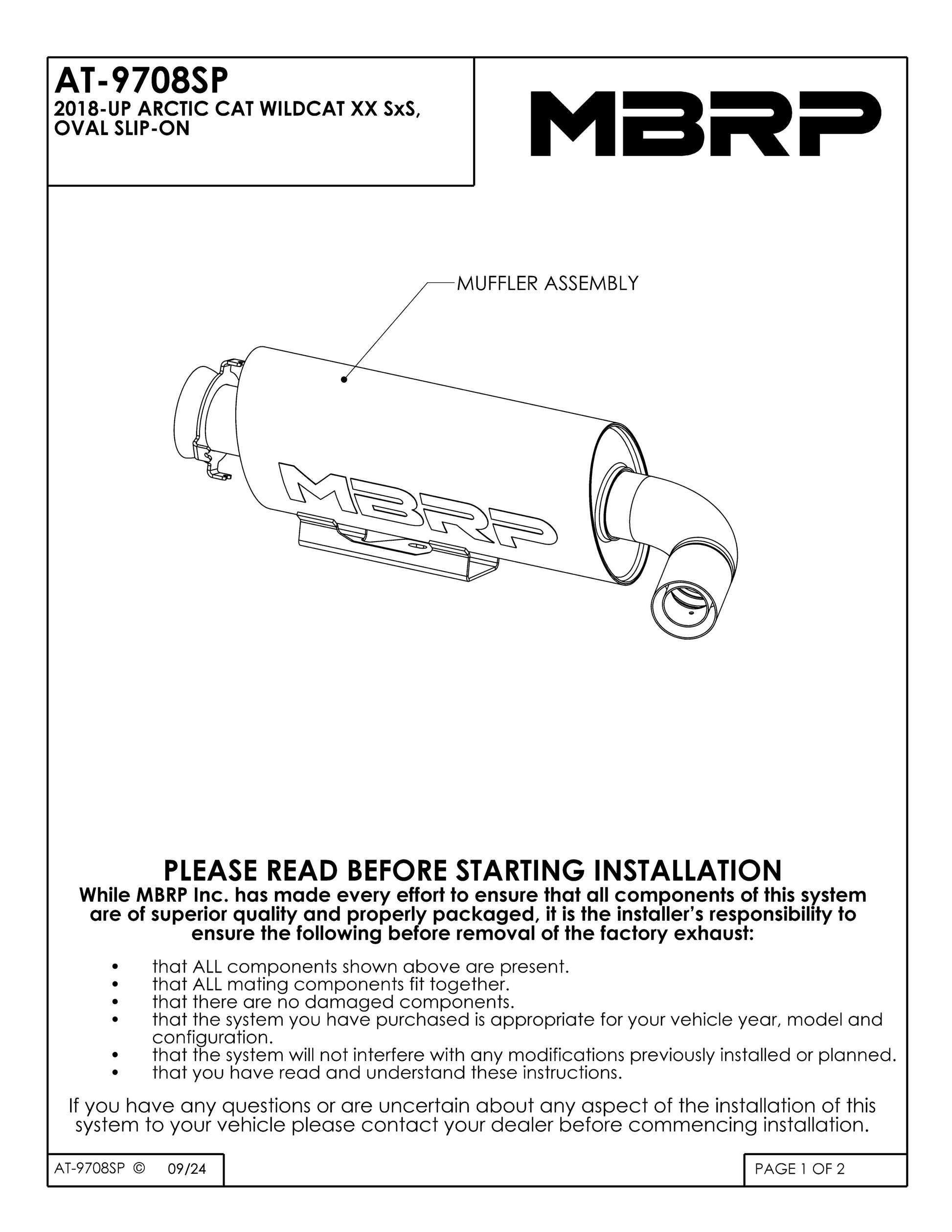 AT-9708SP
2018-UP ARCTIC CAT WILDCAT XX SxS, OVAL SLIP-ON

MBRP

MUFFLER ASSEMBLY

MBRP

PLEASE READ BEFORE STARTING INSTALLATION
While MBRP Inc. has made every effort to ensure that all components of this system are of superior quality and properly packaged, it is the installer's responsibility to ensure the following before removal of the factory exhaust:

• that ALL components shown above are present.
• that ALL mating components fit together.
• that there are no damaged components.
• that the system you have purchased is appropriate for your vehicle year, model and configuration.
• that the system will not interfere with any modifications previously installed or planned.
• that you have read and understand these instructions.

If you have any questions or are uncertain about any aspect of the installation of this system to your vehicle please contact your dealer before commencing installation.

AT-9708SP © 09/24

PAGE 1 OF 2